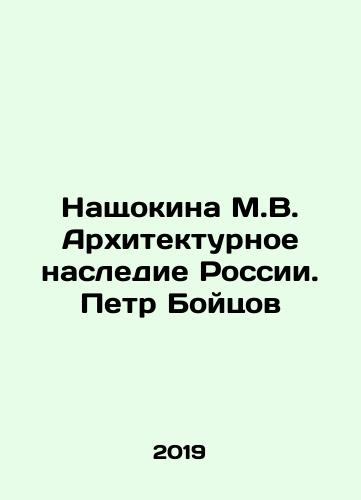 Нащокина М.В. Архитектурное наследие России. Петр Бойцов

2019